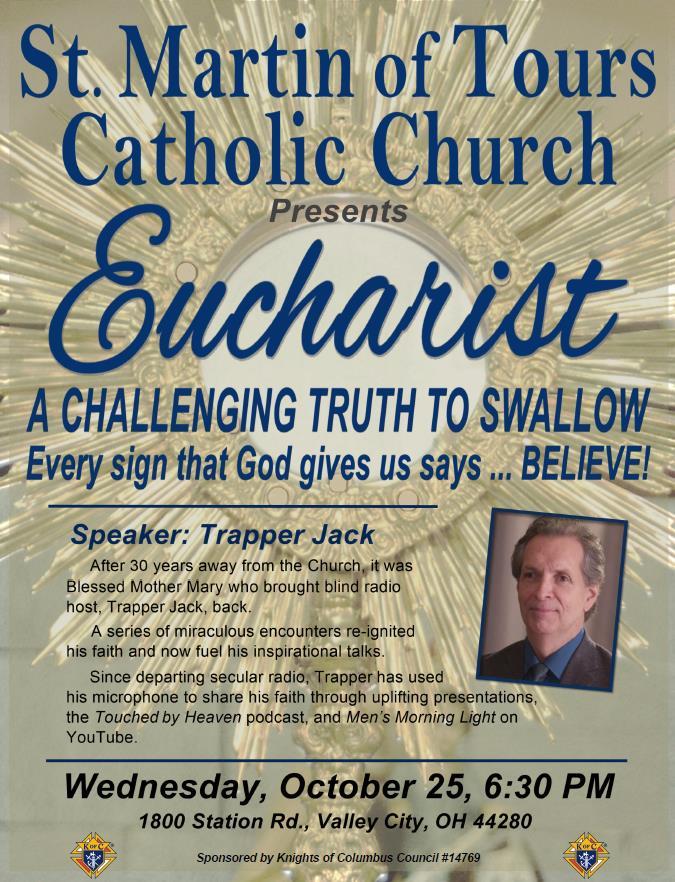 St. Martin of Tours Catholic Church

Presents

Eucharist

A CHALLENGING TRUTH TO SWALLOW

Every sign that God gives us says ... BELIEVE!

Speaker: Trapper Jack

After 30 years away from the Church, it was Blessed Mother Mary who brought blind radio host, Trapper Jack, back.

A series of miraculous encounters re-ignited his faith and now fuel his inspirational talks.

Since departing secular radio, Trapper has used his microphone to share his faith through uplifting presentations, the Touched by Heaven podcast, and Men's Morning Light on YouTube.

Wednesday, October 25, 6:30 PM

1800 Station Rd., Valley City, OH 44280

K of C

Sponsored by Knights of Columbus Council #14769

K of C